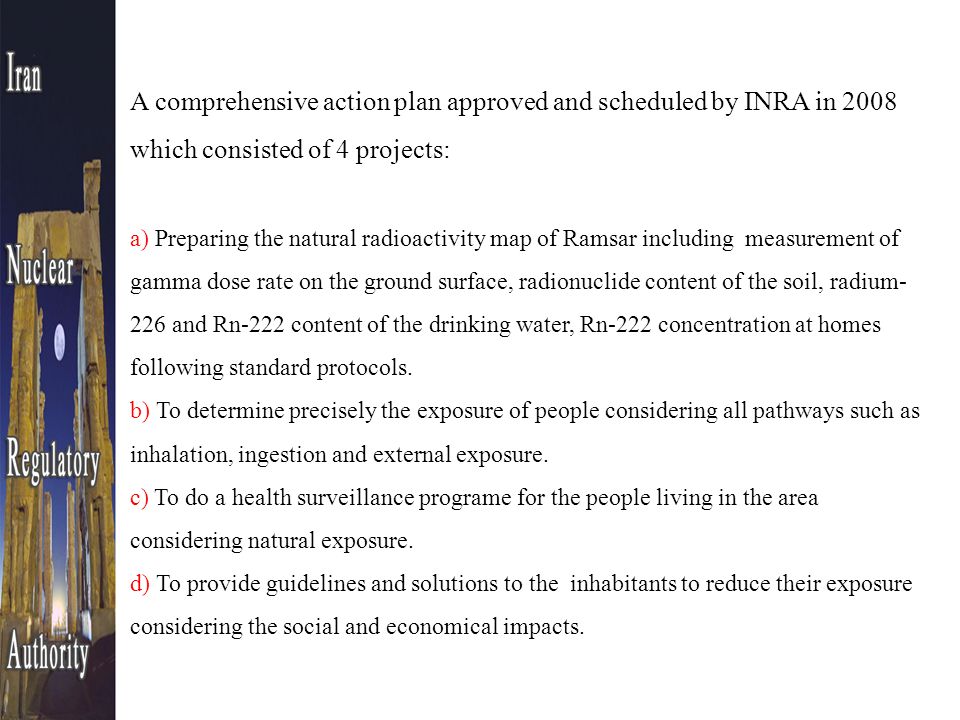 Iran

Nuclear

Regulatory

Authority

A comprehensive action plan approved and scheduled by INRA in 2008 which consisted of 4 projects:

a) Preparing the natural radioactivity map of Ramsar including measurement of gamma dose rate on the ground surface, radionuclide content of the soil, radium-226 and Rn-222 content of the drinking water, Rn-222 concentration at homes following standard protocols.
b) To determine precisely the exposure of people considering all pathways such as inhalation, ingestion and external exposure.
c) To do a health surveillance programe for the people living in the area considering natural exposure.
d) To provide guidelines and solutions to the inhabitants to reduce their exposure considering the social and economical impacts.